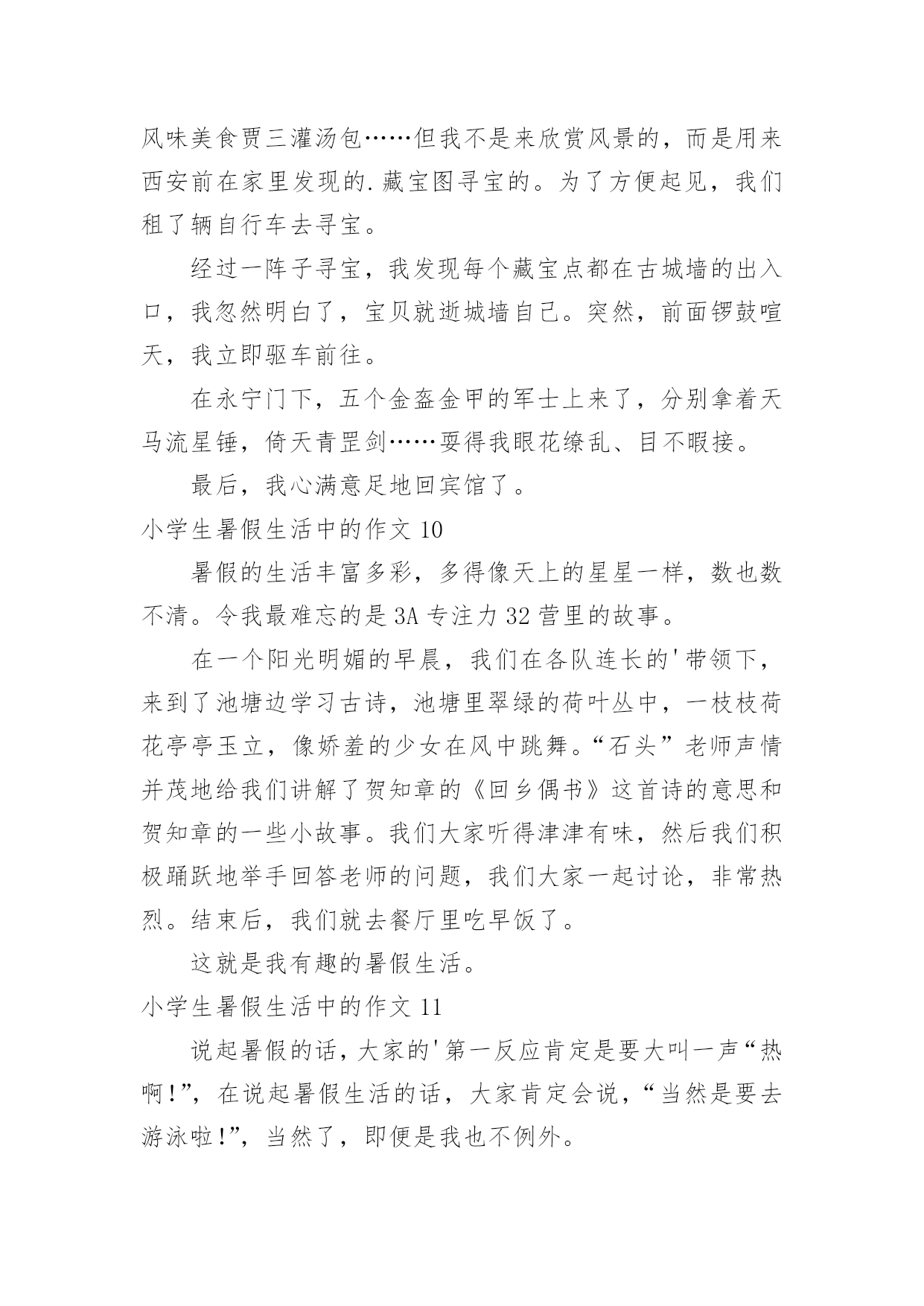 风味美食贾三灌汤包……但我不是来欣赏风景的，而是用来西安前在家里发现的.藏宝图寻宝的。为了方便起见，我们租了辆自行车去寻宝。

经过一阵子寻宝，我发现每个藏宝点都在古城墙的出入口，我忽然明白了，宝贝就逝城墙自己。突然，前面锣鼓喧天，我立即驱车前往。

在永宁门下，五个金盔金甲的军士上来了，分别拿着天马流星锤，倚天青罡剑……耍得我眼花缭乱、目不暇接。

最后，我心满意足地回宾馆了。

小学生暑假生活中的作文 10

暑假的生活丰富多彩，多得像天上的星星一样，数也数不清。令我最难忘的是 3A 专注力 32 营里的故事。

在一个阳光明媚的早晨，我们在各队连长的'带领下，来到了池塘边学习古诗，池塘里翠绿的荷叶丛中，一枝枝荷花亭亭玉立，像娇羞的少女在风中跳舞。“石头”老师声情并茂地给我们讲解了贺知章的《回乡偶书》这首诗的意思和贺知章的一些小故事。我们大家听得津津有味，然后我们积极踊跃地举手回答老师的问题，我们大家一起讨论，非常热烈。结束后，我们就去餐厅里吃早饭了。

这就是我有趣的暑假生活。

小学生暑假生活中的作文 11

说起暑假的话，大家的'第一反应肯定是要大叫一声“热啊!”，在说起暑假生活的话，大家肯定会说，“当然是要去游泳啦!”，当然了，即便是我也不例外。